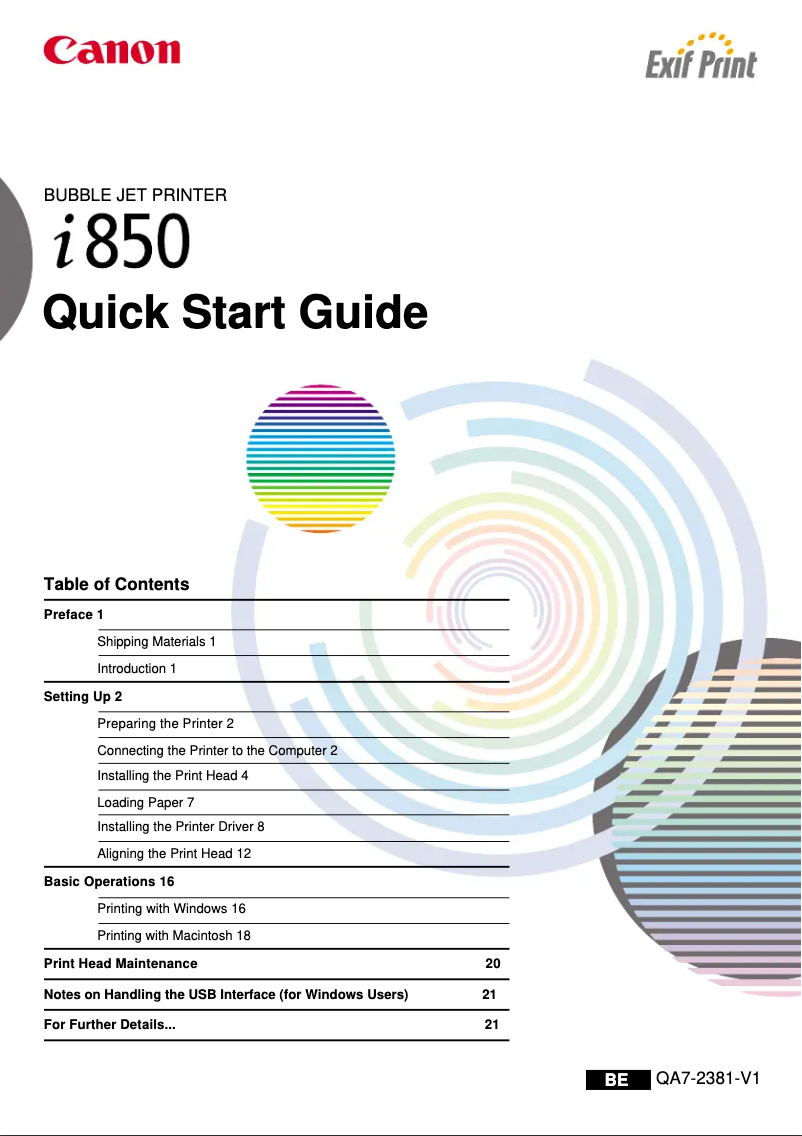 Canon

Exif Print

BUBBLE JET PRINTER

i850

Quick Start Guide

Table of Contents

Preface 1

Shipping Materials 1

Introduction 1

Setting Up 2

Preparing the Printer 2

Connecting the Printer to the Computer 2

Installing the Print Head 4

Loading Paper 7

Installing the Printer Driver 8

Aligning the Print Head 12

Basic Operations 16

Printing with Windows 16

Printing with Macintosh 18

Print Head Maintenance 20

Notes on Handling the USB Interface (for Windows Users) 21

For Further Details... 21

BE QA7-2381-V1